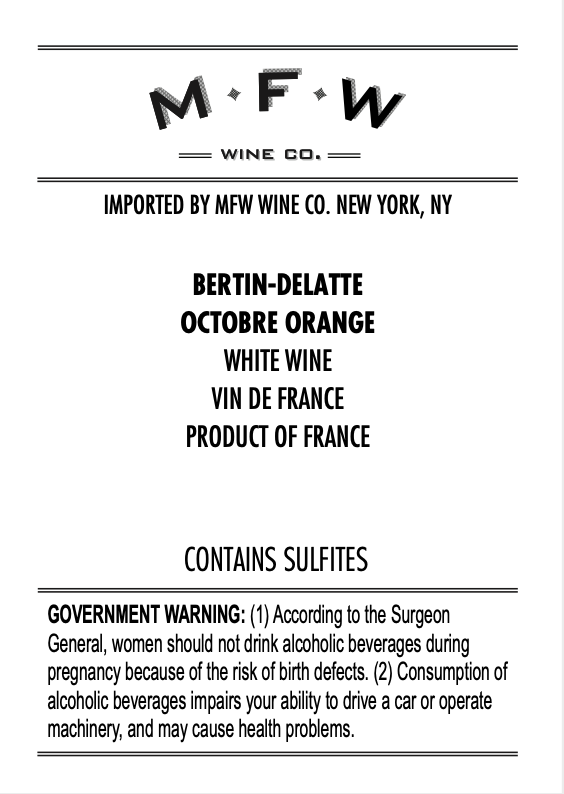 M·F·W

WINE CO.

IMPORTED BY MFW WINE CO. NEW YORK, NY

BERTIN-DELATTE
OCTOBRE ORANGE
WHITE WINE
VIN DE FRANCE
PRODUCT OF FRANCE

CONTAINS SULFITES

GOVERNMENT WARNING: (1) According to the Surgeon General, women should not drink alcoholic beverages during pregnancy because of the risk of birth defects. (2) Consumption of alcoholic beverages impairs your ability to drive a car or operate machinery, and may cause health problems.